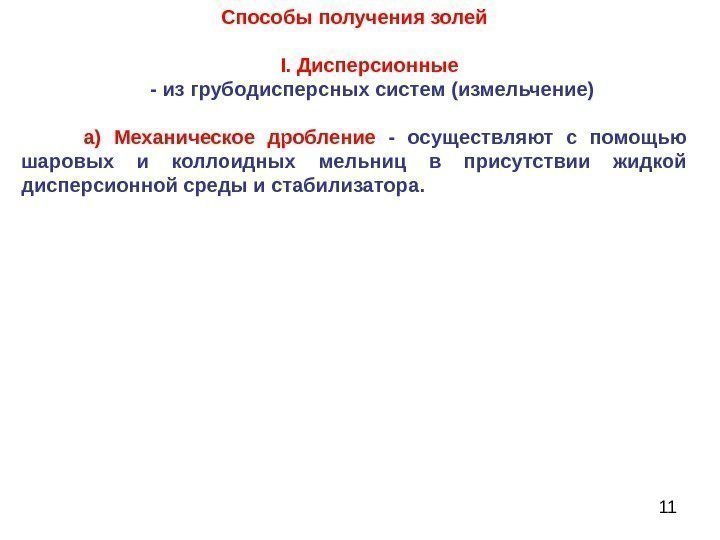 Способы получения золей

I. Дисперсионные
- из грубодисперсных систем (измельчение)

а) Механическое дробление - осуществляют с помощью шаровых и коллоидных мельниц в присутствии жидкой дисперсионной среды и стабилизатора.

11